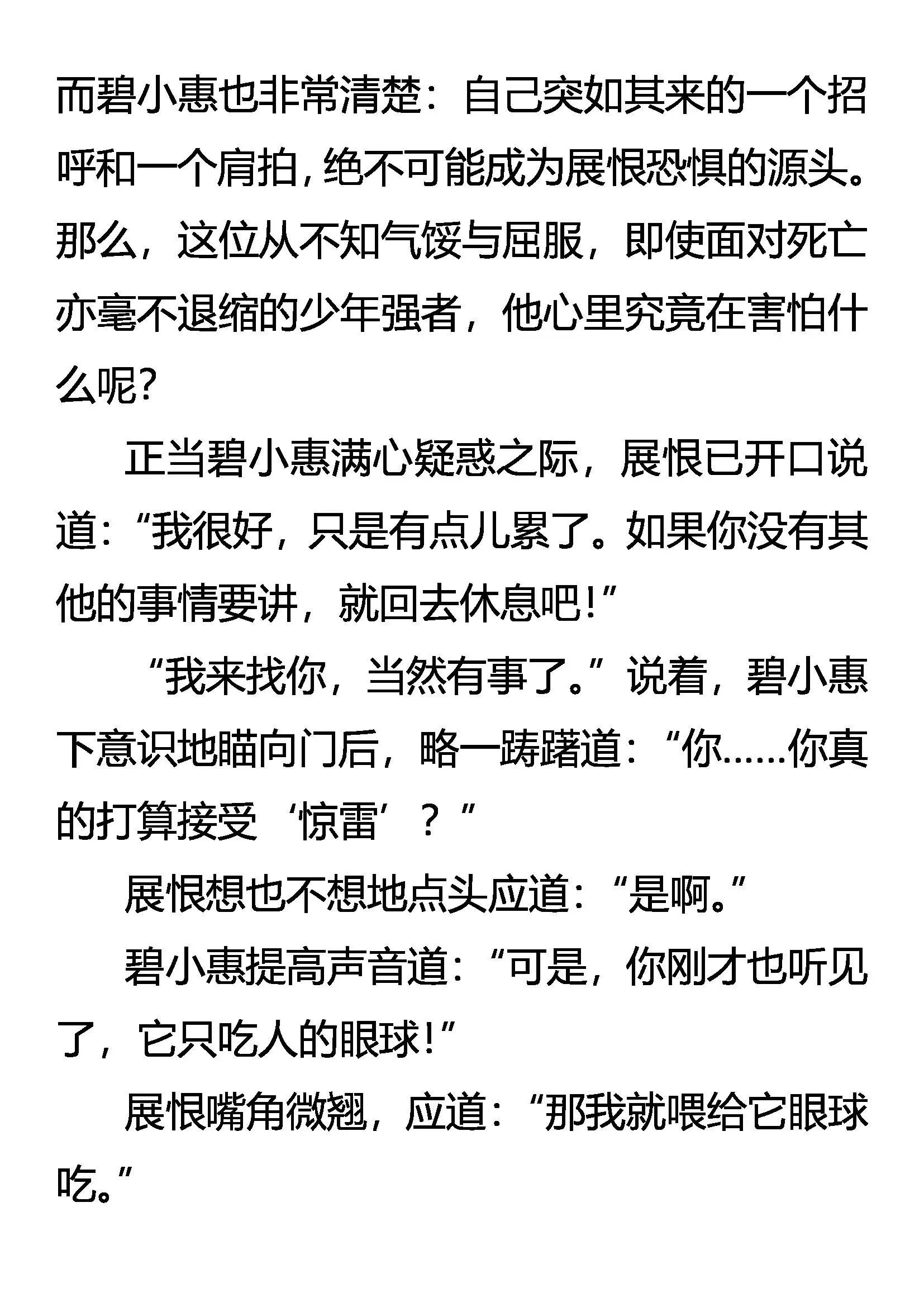 而碧小惠也非常清楚：自己突如其来的一个招呼和一个肩拍，绝不可能成为展恨恐惧的源头。那么，这位从不知气馁与屈服，即使面对死亡亦毫不退缩的少年强者，他心里究竟在害怕什么呢?

正当碧小惠满心疑惑之际，展恨已开口说道：“我很好，只是有点儿累了。如果你没有其他的事情要讲，就回去休息吧!”

“我来找你，当然有事了。”说着，碧小惠下意识地瞄向门后，略一踌躇道：“你……你真的打算接受‘惊雷’？”

展恨想也不想地点头应道：“是啊。”

碧小惠提高声音道：“可是，你刚才也听见了，它只吃人的眼球!”

展恨嘴角微翘，应道：“那我就喂给它眼球吃。”